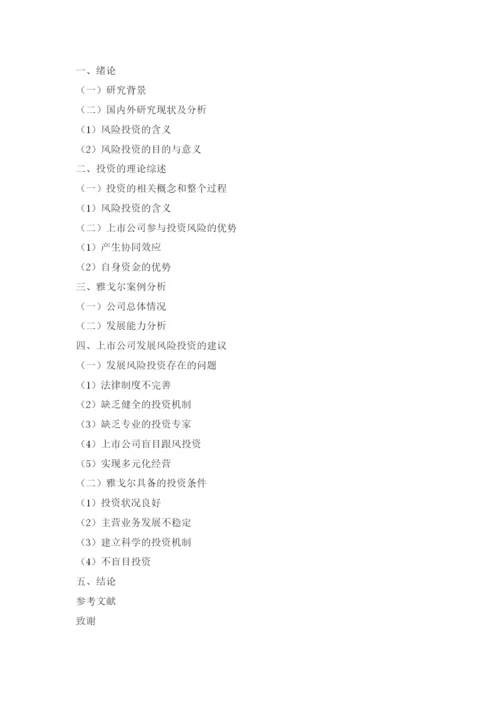 一、绪论
（一）研究背景
（二）国内外研究现状及分析
（1）风险投资的含义
（2）风险投资的目的与意义
二、投资的理论综述
（一）投资的相关概念和整个过程
（1）风险投资的含义
（二）上市公司参与投资风险的优势
（1）产生协同效应
（2）自身资金的优势
三、雅戈尔案例分析
（一）公司总体情况
（二）发展能力分析
四、上市公司发展风险投资的建议
（一）发展风险投资存在的问题
（1）法律制度不完善
（2）缺乏健全的投资机制
（3）缺乏专业的投资专家
（4）上市公司盲目跟风投资
（5）实现多元化经营
（二）雅戈尔具备的投资条件
（1）投资状况良好
（2）主营业务发展不稳定
（3）建立科学的投资机制
（4）不盲目投资
五、结论
参考文献
致谢